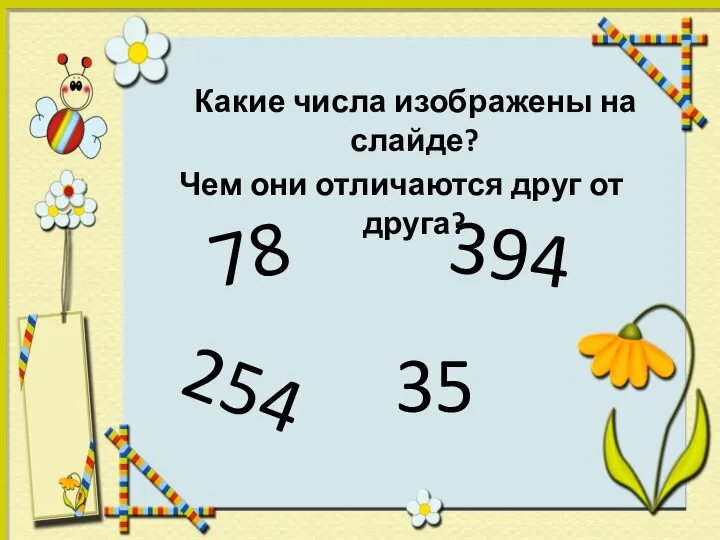 Какие числа изображены на слайде?

Чем они отличаются друг от друга?

78

394

254

35